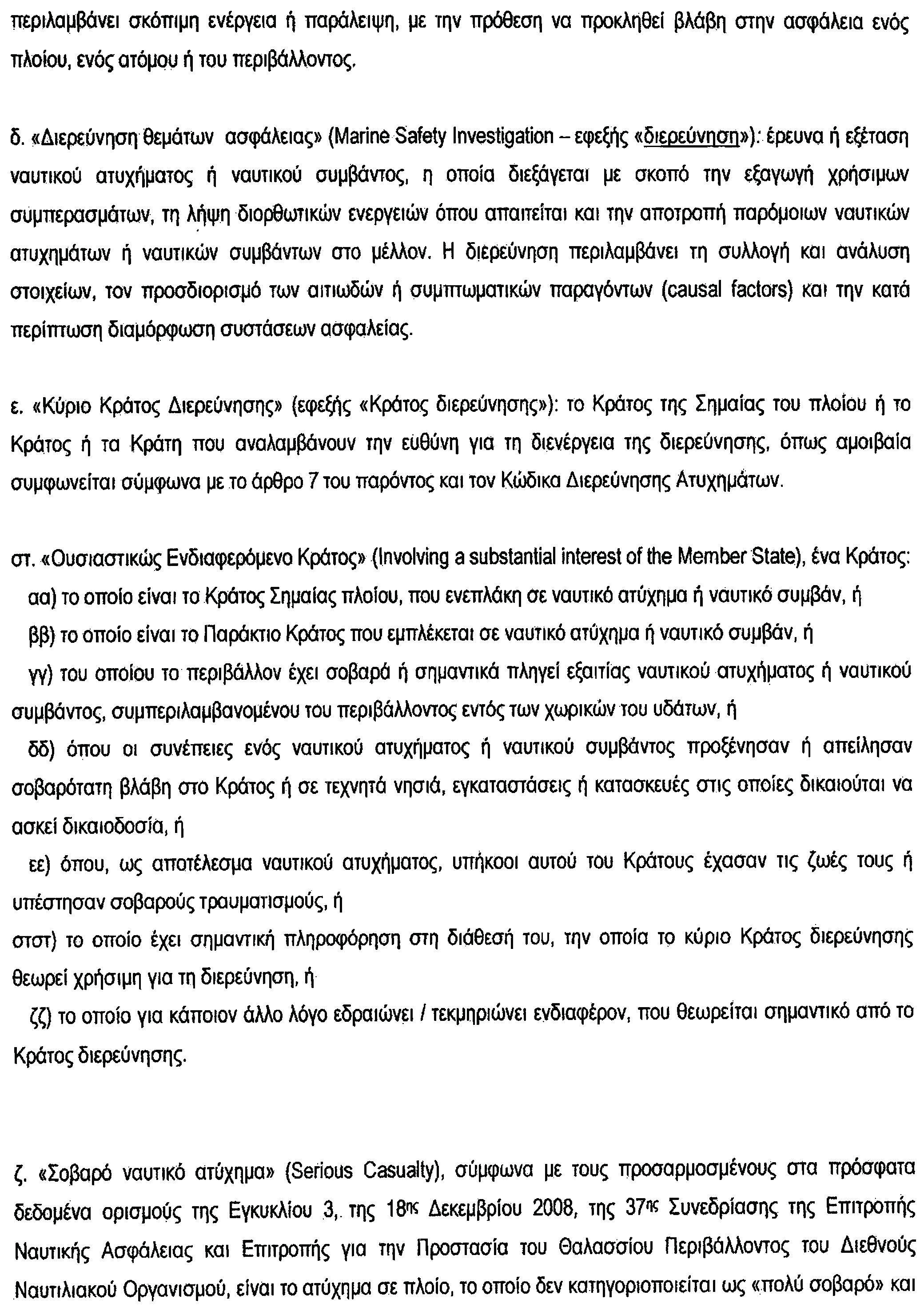 περιλαμβάνει σκόπιμη ενέργεια ή παράλειψη, με την πρόθεση να προκληθεί βλάβη στην ασφάλεια ενός πλοίου, ενός ατόμου ή του περιβάλλοντος.

δ. «Διερεύνηση θεμάτων ασφάλειας» (Marine Safety Investigation – εφεξής «διερεύνηση»): έρευνα ή εξέταση ναυτικού ατυχήματος ή ναυτικού συμβάντος, η οποία διεξάγεται με σκοπό την εξαγωγή χρήσιμων συμπερασμάτων, τη λήψη διορθωτικών ενεργειών όπου απαιτείται και την αποτροπή παρόμοιων ναυτικών ατυχημάτων ή ναυτικών συμβάντων στο μέλλον. Η διερεύνηση περιλαμβάνει τη συλλογή και ανάλυση στοιχείων, τον προσδιορισμό των αιτιωδών ή συμπτωματικών παραγόντων (causal factors) και την κατά περίπτωση διαμόρφωση συστάσεων ασφαλείας.

ε. «Κύριο Κράτος Διερεύνησης» (εφεξής «Κράτος διερεύνησης»): το Κράτος της Σημαίας του πλοίου ή το Κράτος ή τα Κράτη που αναλαμβάνουν την ευθύνη για τη διενέργεια της διερεύνησης, όπως αμοιβαία συμφωνείται σύμφωνα με το άρθρο 7 του παρόντος και τον Κώδικα Διερεύνησης Ατυχημάτων.

στ. «Ουσιαστικώς Ενδιαφερόμενο Κράτος» (Involving a substantial interest of the Member State), ένα Κράτος:
αα) το οποίο είναι το Κράτος Σημαίας πλοίου, που ενεπλάκη σε ναυτικό ατύχημα ή ναυτικό συμβάν, ή
ββ) το οποίο είναι το Παράκτιο Κράτος που εμπλέκεται σε ναυτικό ατύχημα ή ναυτικό συμβάν, ή
γγ) του οποίου το περιβάλλον έχει σοβαρά ή σημαντικά πληγεί εξαιτίας ναυτικού ατυχήματος ή ναυτικού συμβάντος, συμπεριλαμβανομένου του περιβάλλοντος εντός των χωρικών του υδάτων, ή
δδ) όπου οι συνέπειες ενός ναυτικού ατυχήματος ή ναυτικού συμβάντος προξένησαν ή απείλησαν σοβαρότατη βλάβη στο Κράτος ή σε τεχνητά νησιά, εγκαταστάσεις ή κατασκευές στις οποίες δικαιούται να ασκεί δικαιοδοσία, ή
εε) όπου, ως αποτέλεσμα ναυτικού ατυχήματος, υπήκοοι αυτού του Κράτους έχασαν τις ζωές τους ή υπέστησαν σοβαρούς τραυματισμούς, ή
στστ) το οποίο έχει σημαντική πληροφόρηση στη διάθεσή του, την οποία το κύριο Κράτος διερεύνησης θεωρεί χρήσιμη για τη διερεύνηση, ή
ζζ) το οποίο για κάποιον άλλο λόγο εδραιώνει / τεκμηριώνει ενδιαφέρον, που θεωρείται σημαντικό από το Κράτος διερεύνησης.

ζ. «Σοβαρό ναυτικό ατύχημα» (Serious Casualty), σύμφωνα με τους προσαρμοσμένους στα πρόσφατα δεδομένα ορισμούς της Εγκυκλίου 3, της 18ης Δεκεμβρίου 2008, της 37ης Συνεδρίασης της Επιτροπής Ναυτικής Ασφάλειας και Επιτροπής για την Προστασία του Θαλασσίου Περιβάλλοντος του Διεθνούς Ναυτιλιακού Οργανισμού, είναι το ατύχημα σε πλοίο, το οποίο δεν κατηγοριοποιείται ως «πολύ σοβαρό» και